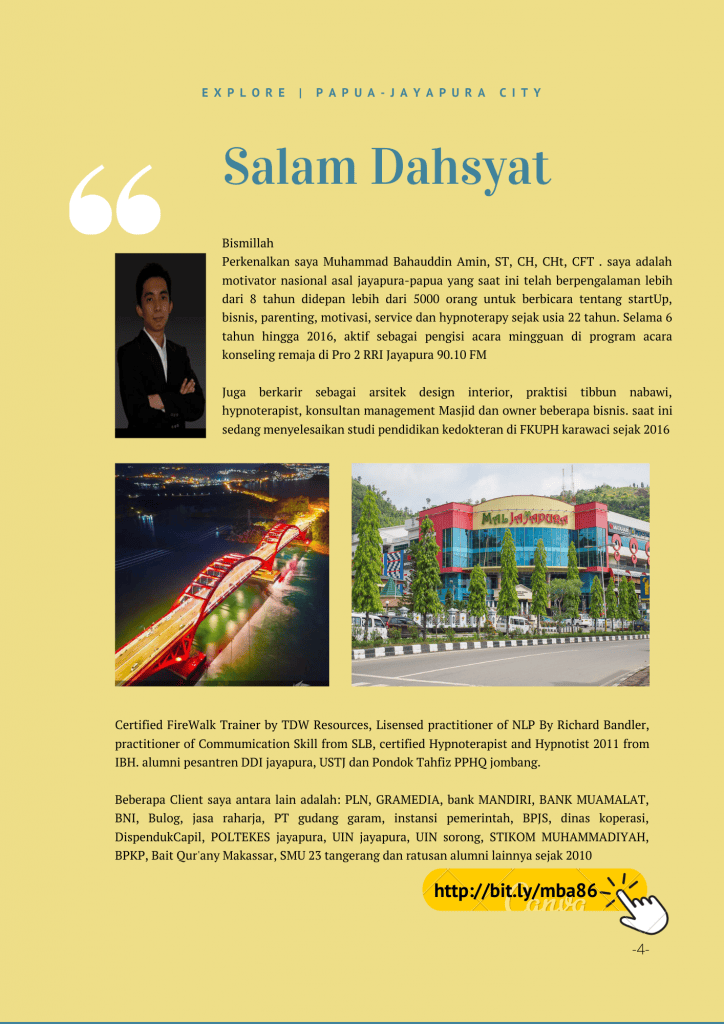 EXPLORE | PAPUA-JAYAPURA CITY

Salam Dahsyat

Bismillah
Perkenalkan saya Muhammad Bahauddin Amin, ST, CH, CHt, CFT . saya adalah motivator nasional asal jayapura-papua yang saat ini telah berpengalaman lebih dari 8 tahun didepan lebih dari 5000 orang untuk berbicara tentang startUp, bisnis, parenting, motivasi, service dan hypnoterapy sejak usia 22 tahun. Selama 6 tahun hingga 2016, aktif sebagai pengisi acara mingguan di program acara konseling remaja di Pro 2 RRI Jayapura 90.10 FM

Juga berkarir sebagai arsitek design interior, praktisi tibbun nabawi, hypnoterapist, konsultan management Masjid dan owner beberapa bisnis. saat ini sedang menyelesaikan studi pendidikan kedokteran di FKUPH karawaci sejak 2016

MAL JAYAPURA

Certified FireWalk Trainer by TDW Resources, Lisensed practitioner of NLP By Richard Bandler, practitioner of Commumication Skill from SLB, certified Hypnoterapist and Hypnotist 2011 from IBH. alumni pesantren DDI jayapura, USTJ dan Pondok Tahfiz PPHQ jombang.

Beberapa Client saya antara lain adalah: PLN, GRAMEDIA, bank MANDIRI, BANK MUAMALAT, BNI, Bulog, jasa raharja, PT gudang garam, instansi pemerintah, BPJS, dinas koperasi, DispendukCapil, POLTEKES jayapura, UIN jayapura, UIN sorong, STIKOM MUHAMMADIYAH, BPKP, Bait Qur'any Makassar, SMU 23 tangerang dan ratusan alumni lainnya sejak 2010

http://bit.ly/mba86

Canva

-4-